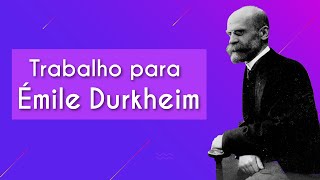 Trabalho para
Émile Durkheim